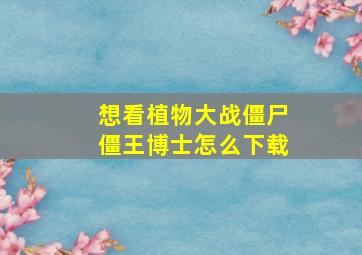 想看植物大战僵尸
僵王博士怎么下载